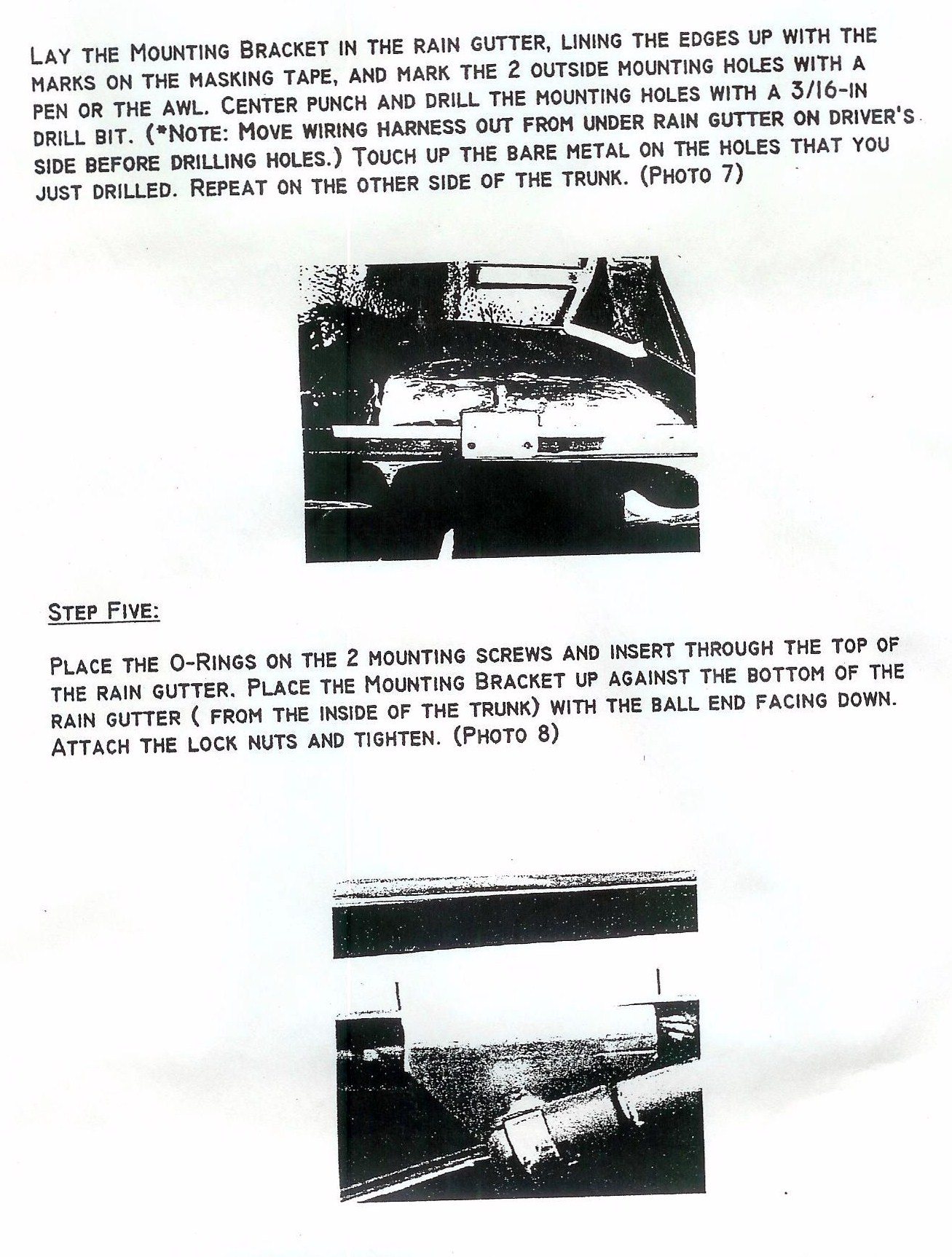 LAY THE MOUNTING BRACKET IN THE RAIN GUTTER, LINING THE EDGES UP WITH THE MARKS ON THE MASKING TAPE, AND MARK THE 2 OUTSIDE MOUNTING HOLES WITH A PEN OR THE AWL. CENTER PUNCH AND DRILL THE MOUNTING HOLES WITH A 3/16-IN DRILL BIT. (*NOTE: MOVE WIRING HARNESS OUT FROM UNDER RAIN GUTTER ON DRIVER'S SIDE BEFORE DRILLING HOLES.) TOUCH UP THE BARE METAL ON THE HOLES THAT YOU JUST DRILLED. REPEAT ON THE OTHER SIDE OF THE TRUNK. (PHOTO 7)

STEP FIVE:

PLACE THE O-RINGS ON THE 2 MOUNTING SCREWS AND INSERT THROUGH THE TOP OF THE RAIN GUTTER. PLACE THE MOUNTING BRACKET UP AGAINST THE BOTTOM OF THE RAIN GUTTER ( FROM THE INSIDE OF THE TRUNK) WITH THE BALL END FACING DOWN. ATTACH THE LOCK NUTS AND TIGHTEN. (PHOTO 8)